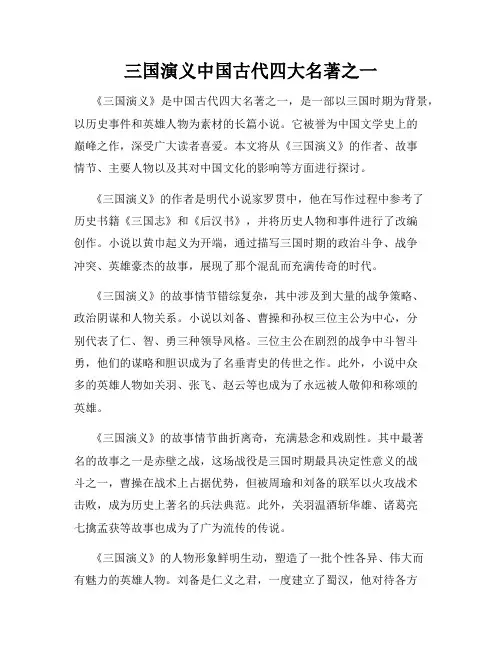 三国演义中国古代四大名著之一

《三国演义》是中国古代四大名著之一，是一部以三国时期为背景，以历史事件和英雄人物为素材的长篇小说。它被誉为中国文学史上的巅峰之作，深受广大读者喜爱。本文将从《三国演义》的作者、故事情节、主要人物以及其对中国文化的影响等方面进行探讨。

《三国演义》的作者是明代小说家罗贯中，他在写作过程中参考了历史书籍《三国志》和《后汉书》，并将历史人物和事件进行了改编创作。小说以黄巾起义为开端，通过描写三国时期的政治斗争、战争冲突、英雄豪杰的故事，展现了那个混乱而充满传奇的时代。

《三国演义》的故事情节错综复杂，其中涉及到大量的战争策略、政治阴谋和人物关系。小说以刘备、曹操和孙权三位主公为中心，分别代表了仁、智、勇三种领导风格。三位主公在剧烈的战争中斗智斗勇，他们的谋略和胆识成为了名垂青史的传世之作。此外，小说中众多的英雄人物如关羽、张飞、赵云等也成为了永远被人敬仰和称颂的英雄。

《三国演义》的故事情节曲折离奇，充满悬念和戏剧性。其中最著名的故事之一是赤壁之战，这场战役是三国时期最具决定性意义的战斗之一，曹操在战术上占据优势，但被周瑜和刘备的联军以火攻战术击败，成为历史上著名的兵法典范。此外，关羽温酒斩华雄、诸葛亮七擒孟获等故事也成为了广为流传的传说。

《三国演义》的人物形象鲜明生动，塑造了一批个性各异、伟大而有魅力的英雄人物。刘备是仁义之君，一度建立了蜀汉，他对待各方